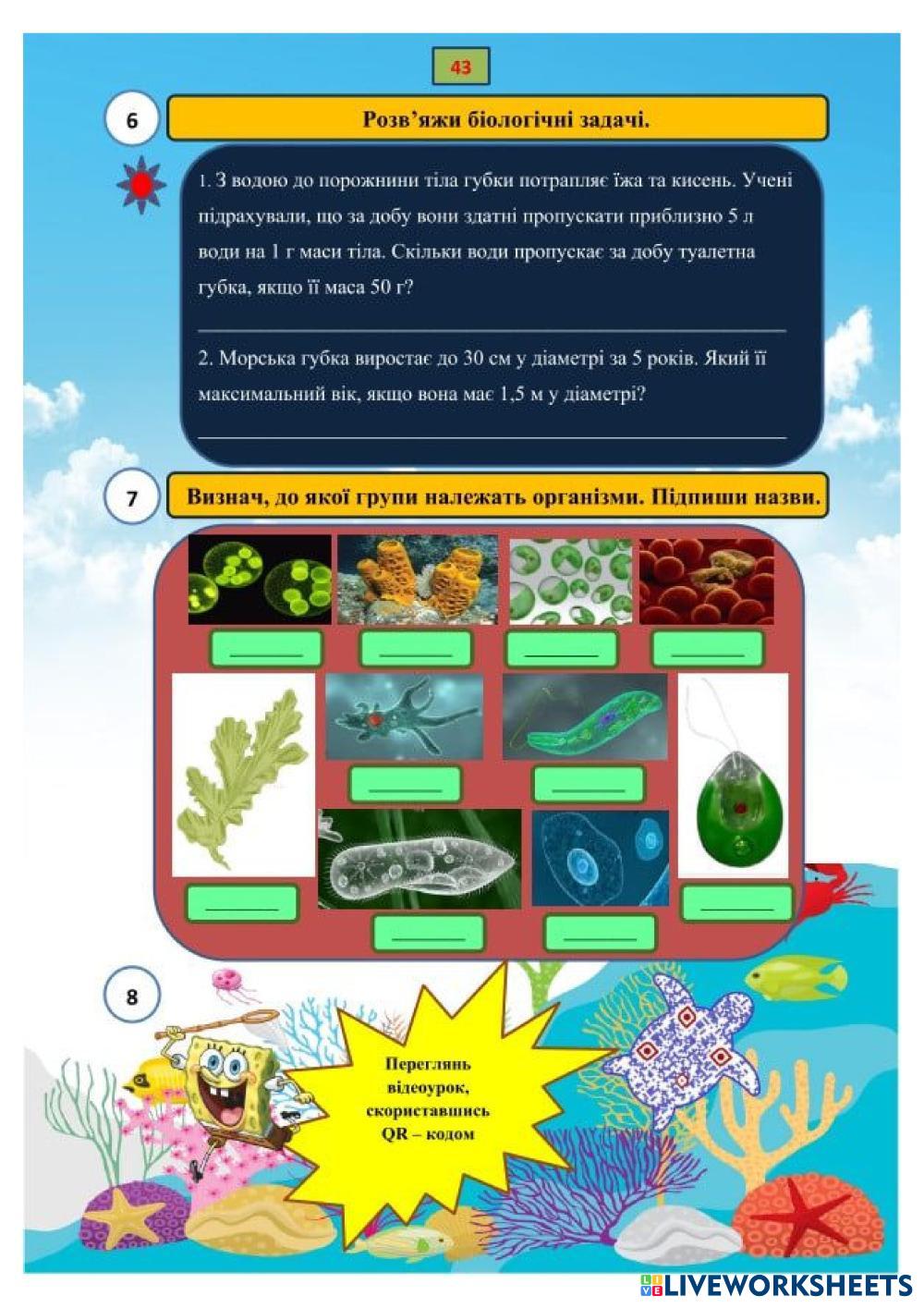 43

6

Розв'яжи біологічні задачі.

1. З водою до порожнини тіла губки потрапляє їжа та кисень. Учені підрахували, що за добу вони здатні пропускати приблизно 5 л води на 1 г маси тіла. Скільки води пропускає за добу туалетна губка, якщо її маса 50 г?

2. Морська губка виростає до 30 см у діаметрі за 5 років. Який її максимальний вік, якщо вона має 1,5 м у діаметрі?

7

Визнач, до якої групи належать організми. Підпиши назви.

8

Переглянь відеоурок, скориставшись QR – кодом

LIVEWORKSHEETS